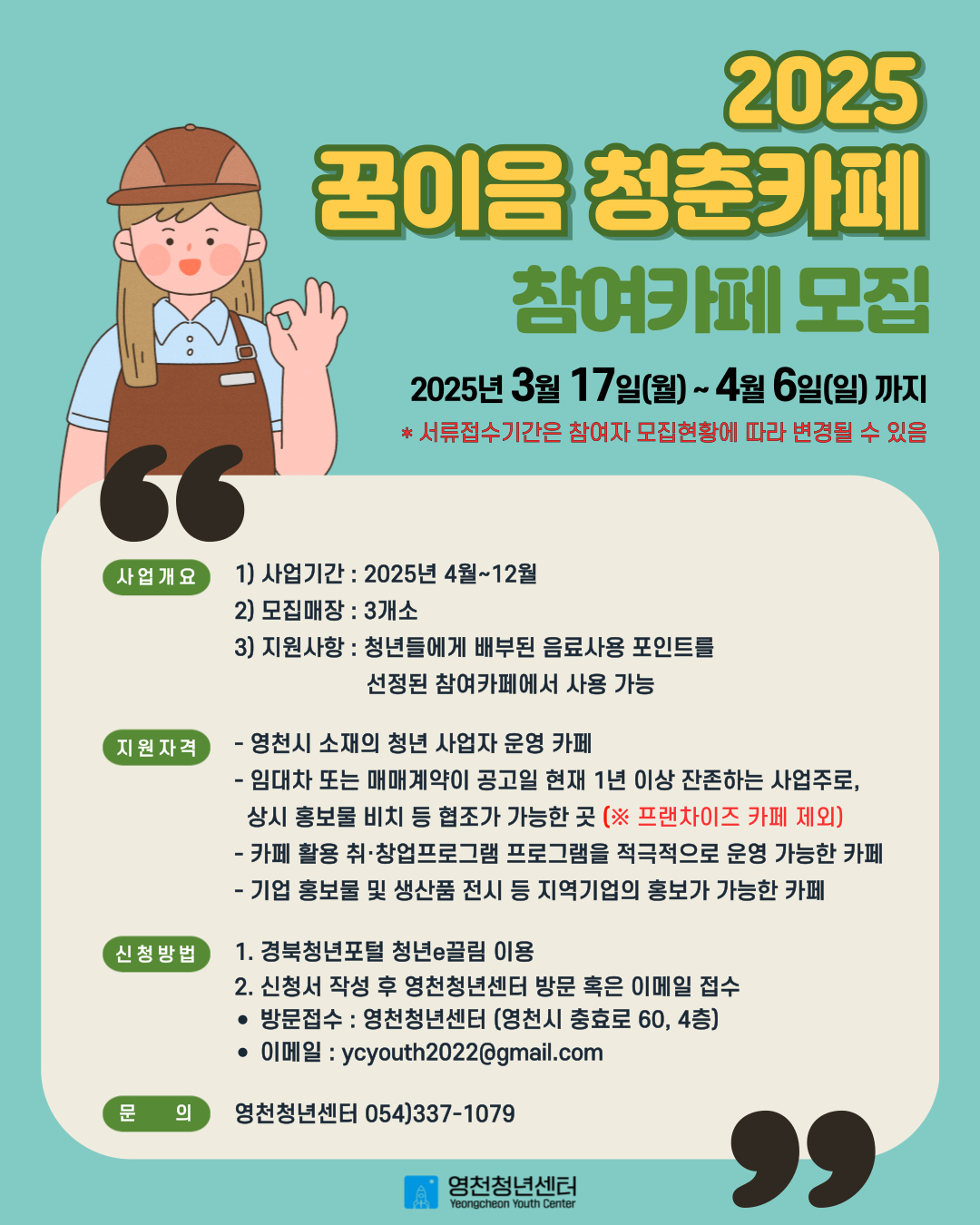 2025
꿈이음 청춘카페
참여카페 모집

2025년 3월 17일(월) ~ 4월 6일(일) 까지
* 서류접수기간은 참여자 모집현황에 따라 변경될 수 있음

사업개요
1) 사업기간 : 2025년 4월~12월
2) 모집매장 : 3개소
3) 지원사항 : 청년들에게 배부된 음료사용 포인트를 선정된 참여카페에서 사용 가능

지원자격
- 영천시 소재의 청년 사업자 운영 카페
- 임대차 또는 매매계약이 공고일 현재 1년 이상 잔존하는 사업주로, 상시 홍보물 비치 등 협조가 가능한 곳 (※ 프랜차이즈 카페 제외)
- 카페 활용 취·창업프로그램 프로그램을 적극적으로 운영 가능한 카페
- 기업 홍보물 및 생산품 전시 등 지역기업의 홍보가 가능한 카페

신청방법
1. 경북청년포털 청년e끌림 이용
2. 신청서 작성 후 영천청년센터 방문 혹은 이메일 접수
• 방문접수 : 영천청년센터 (영천시 충효로 60, 4층)
• 이메일 : ycyouth2022@gmail.com

문 의
영천청년센터 054)337-1079

영천청년센터
Yeongcheon Youth Center